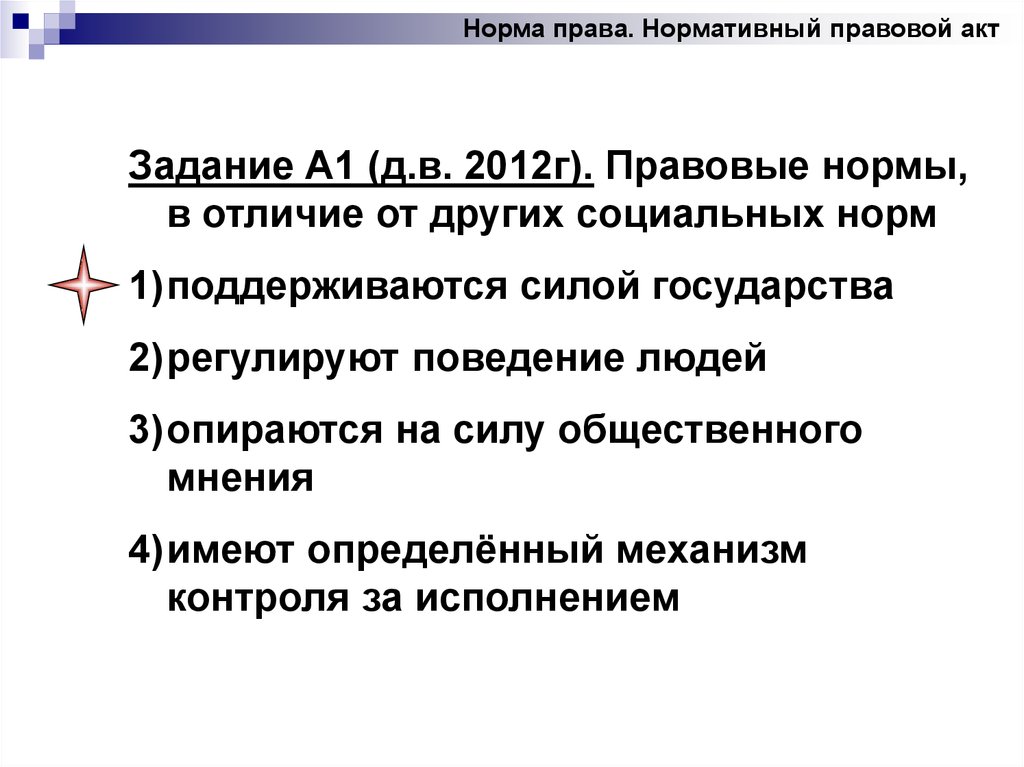 Норма права. Нормативный правовой акт

Задание А1 (д.в. 2012г). Правовые нормы, в отличие от других социальных норм

1) поддерживаются силой государства

2) регулируют поведение людей

3) опираются на силу общественного мнения

4) имеют определённый механизм контроля за исполнением